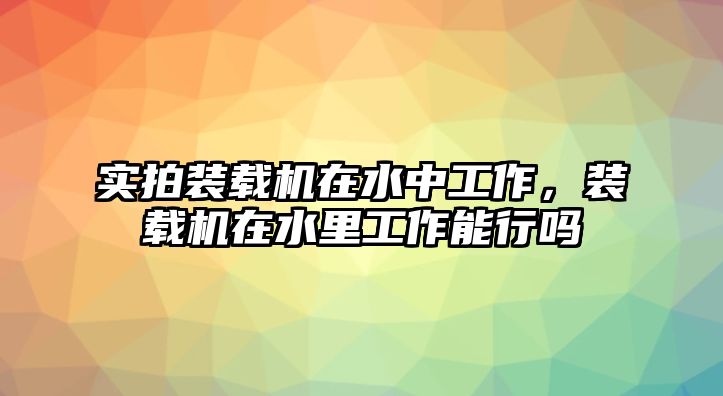 实拍装载机在水中工作，装载机在水里工作能行吗